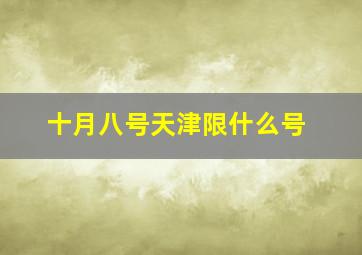 十月八号天津限什么号